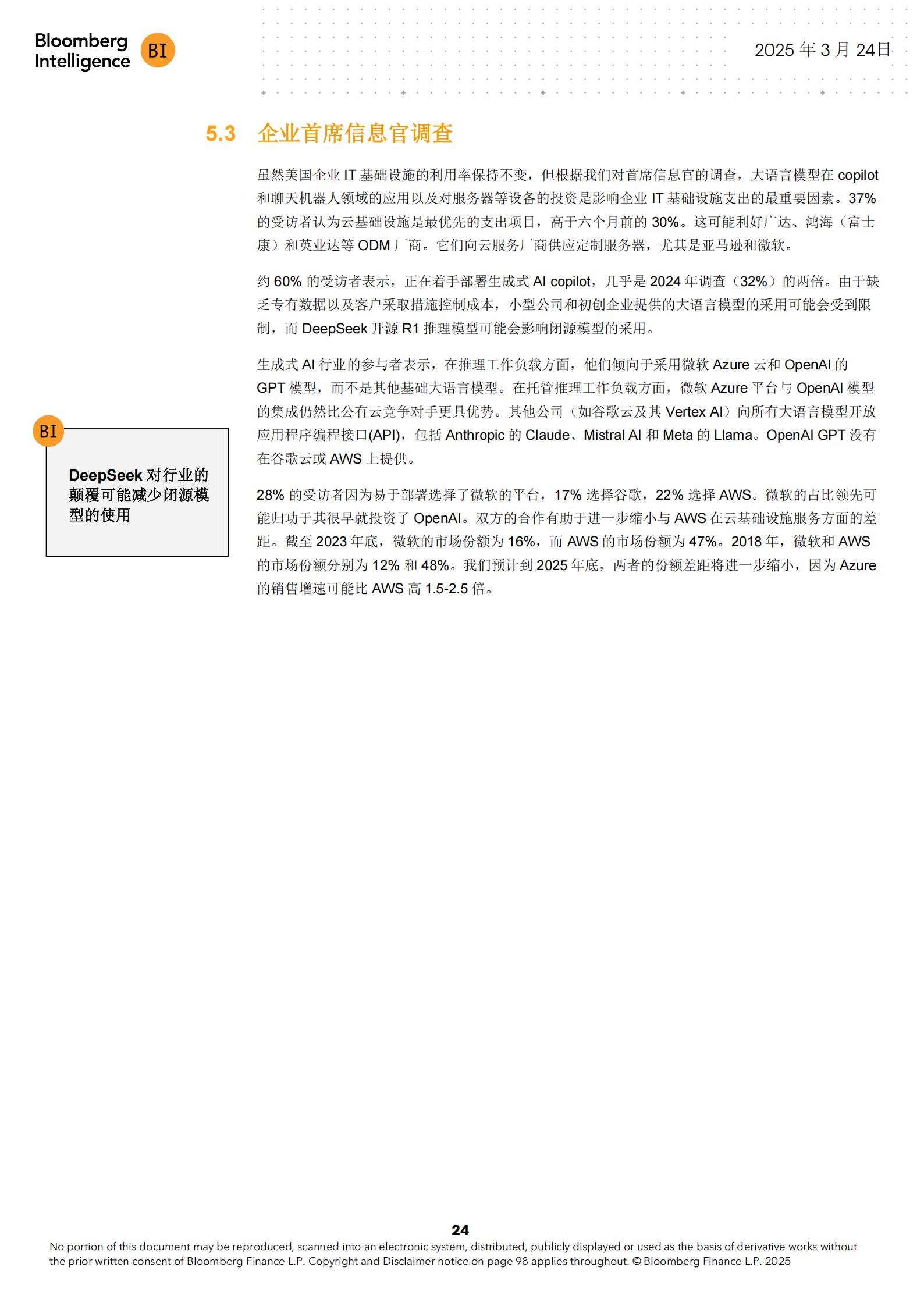 Bloomberg Intelligence BI

2025 年 3 月 24日

5.3 企业首席信息官调查

虽然美国企业 IT 基础设施的利用率保持不变，但根据我们对首席信息官的调查，大语言模型在 copilot 和聊天机器人领域的应用以及对服务器等设备的投资是影响企业 IT 基础设施支出的最重要因素。37% 的受访者认为云基础设施是最优先的支出项目，高于六个月前的 30%。这可能利好广达、鸿海（富士康）和英业达等 ODM 厂商。它们向云服务厂商供应定制服务器，尤其是亚马逊和微软。

约 60% 的受访者表示，正在着手部署生成式 AI copilot，几乎是 2024 年调查（32%）的两倍。由于缺乏专有数据以及客户采取措施控制成本，小型公司和初创企业提供的大语言模型的采用可能会受到限制，而 DeepSeek 开源 R1 推理模型可能会影响闭源模型的采用。

生成式 AI 行业的参与者表示，在推理工作负载方面，他们倾向于采用微软 Azure 云和 OpenAI 的 GPT 模型，而不是其他基础大语言模型。在托管推理工作负载方面，微软 Azure 平台与 OpenAI 模型的集成仍然比公有云竞争对手更具优势。其他公司（如谷歌云及其 Vertex AI）向所有大语言模型开放应用程序编程接口(API)，包括 Anthropic 的 Claude、Mistral AI 和 Meta 的 Llama。OpenAI GPT 没有在谷歌云或 AWS 上提供。

BI

DeepSeek 对行业的颠覆可能减少闭源模型的使用

28% 的受访者因为易于部署选择了微软的平台，17% 选择谷歌，22% 选择 AWS。微软的占比领先可能归功于其很早就投资了 OpenAI。双方的合作有助于进一步缩小与 AWS 在云基础设施服务方面的差距。截至 2023 年底，微软的市场份额为 16%，而 AWS 的市场份额为 47%。2018 年，微软和 AWS 的市场份额分别为 12% 和 48%。我们预计到 2025 年底，两者的份额差距将进一步缩小，因为 Azure 的销售增速可能比 AWS 高 1.5-2.5 倍。

24

No portion of this document may be reproduced, scanned into an electronic system, distributed, publicly displayed or used as the basis of derivative works without the prior written consent of Bloomberg Finance L.P. Copyright and Disclaimer notice on page 98 applies throughout. © Bloomberg Finance L.P. 2025